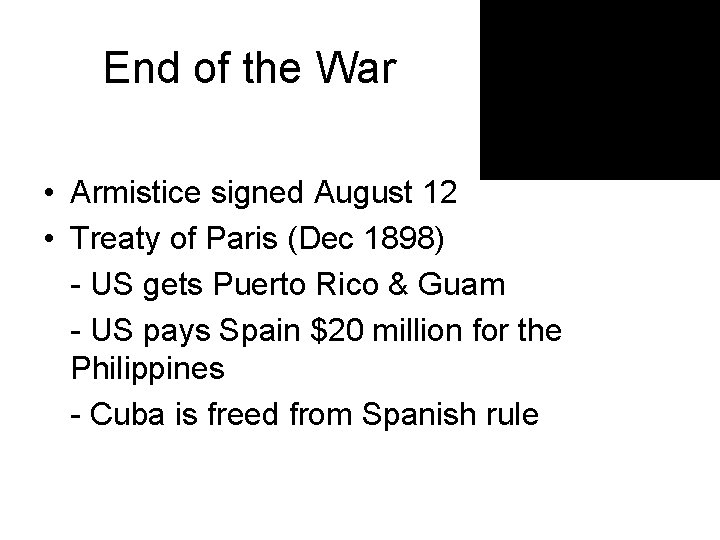 End of the War

• Armistice signed August 12
• Treaty of Paris (Dec 1898)
- US gets Puerto Rico & Guam
- US pays Spain \$20 million for the Philippines
- Cuba is freed from Spanish rule